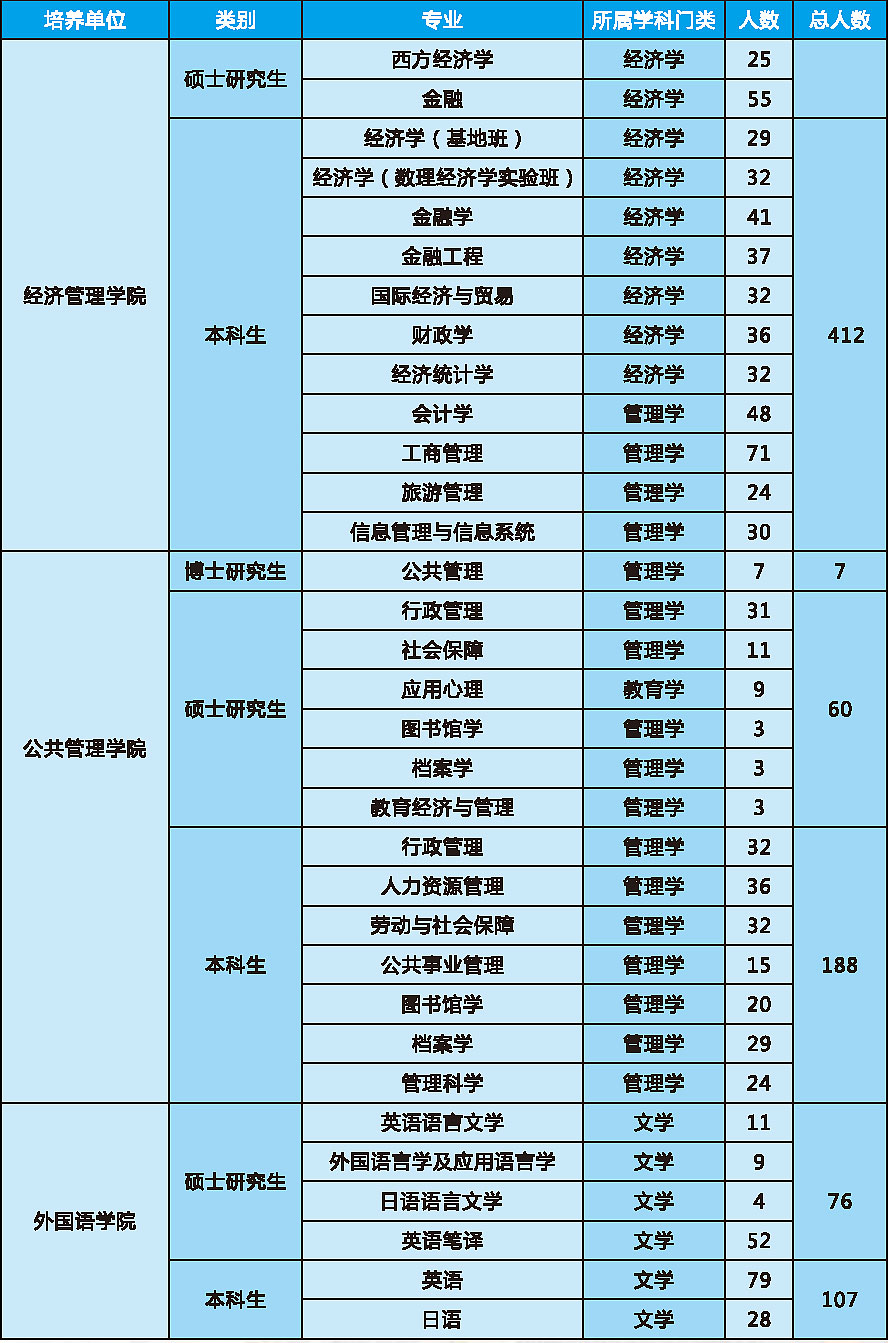 | 培养单位 | 类别 | 专业 | 所属学科门类 | 人数 | 总人数 |
|---|---|---|---|---|---|
| 经济管理学院 | 硕士研究生 | 西方经济学 | 经济学 | 25 | |
| | | 金融 | 经济学 | 55 | |
| | 本科生 | 经济学（基地班） | 经济学 | 29 | 412 |
| | | 经济学（数理经济学实验班） | 经济学 | 32 | |
| | | 金融学 | 经济学 | 41 | |
| | | 金融工程 | 经济学 | 37 | |
| | | 国际经济与贸易 | 经济学 | 32 | |
| | | 财政学 | 经济学 | 36 | |
| | | 经济统计学 | 经济学 | 32 | |
| | | 会计学 | 管理学 | 48 | |
| | | 工商管理 | 管理学 | 71 | |
| | | 旅游管理 | 管理学 | 24 | |
| | | 信息管理与信息系统 | 管理学 | 30 | |
| 公共管理学院 | 博士研究生 | 公共管理 | 管理学 | 7 | 7 |
| | 硕士研究生 | 行政管理 | 管理学 | 31 | 60 |
| | | 社会保障 | 管理学 | 11 | |
| | | 应用心理 | 教育学 | 9 | |
| | | 图书馆学 | 管理学 | 3 | |
| | | 档案学 | 管理学 | 3 | |
| | | 教育经济与管理 | 管理学 | 3 | |
| | 本科生 | 行政管理 | 管理学 | 32 | 188 |
| | | 人力资源管理 | 管理学 | 36 | |
| | | 劳动与社会保障 | 管理学 | 32 | |
| | | 公共事业管理 | 管理学 | 15 | |
| | | 图书馆学 | 管理学 | 20 | |
| | | 档案学 | 管理学 | 29 | |
| | | 管理科学 | 管理学 | 24 | |
| 外国语学院 | 硕士研究生 | 英语语言文学 | 文学 | 11 | 76 |
| | | 外国语言学及应用语言学 | 文学 | 9 | |
| | | 日语语言文学 | 文学 | 4 | |
| | | 英语笔译 | 文学 | 52 | |
| | 本科生 | 英语 | 文学 | 79 | 107 |
| | | 日语 | 文学 | 28 | |